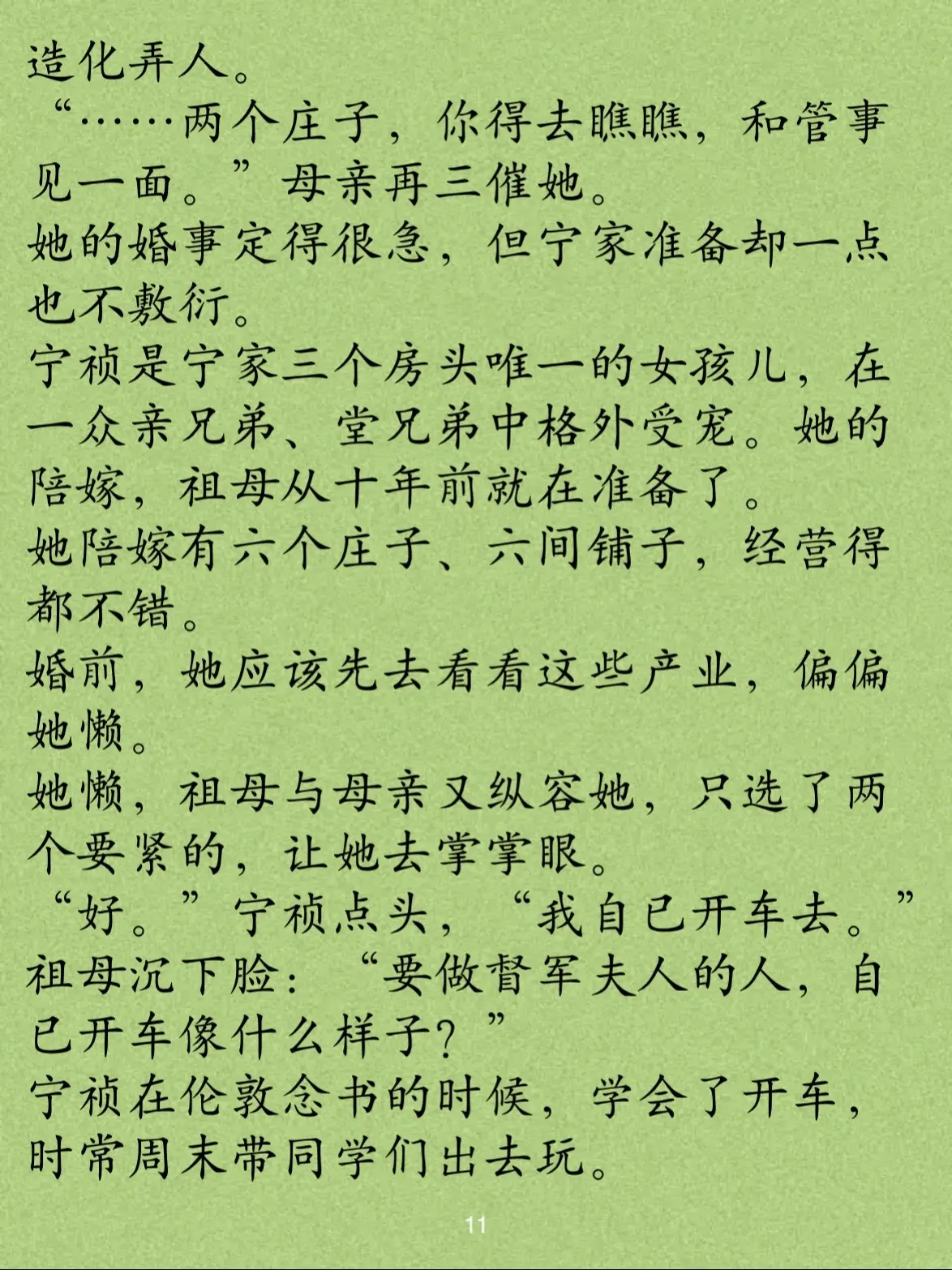 造化弄人。

“……两个庄子，你得去瞧瞧，和管事见一面。”母亲再三催她。

她的婚事定得很急，但宁家准备却一点也不敷衍。

宁祯是宁家三个房头唯一的女孩儿，在一众亲兄弟、堂兄弟中格外受宠。她的陪嫁，祖母从十年前就在准备了。

她陪嫁有六个庄子、六间铺子，经营得都不错。

婚前，她应该先去看看这些产业，偏偏她懒。

她懒，祖母与母亲又纵容她，只选了两个要紧的，让她去掌掌眼。

“好。”宁祯点头，“我自己开车去。”

祖母沉下脸：“要做督军夫人的人，自己开车像什么样子？”

宁祯在伦敦念书的时候，学会了开车，时常周末带同学们出去玩。

11